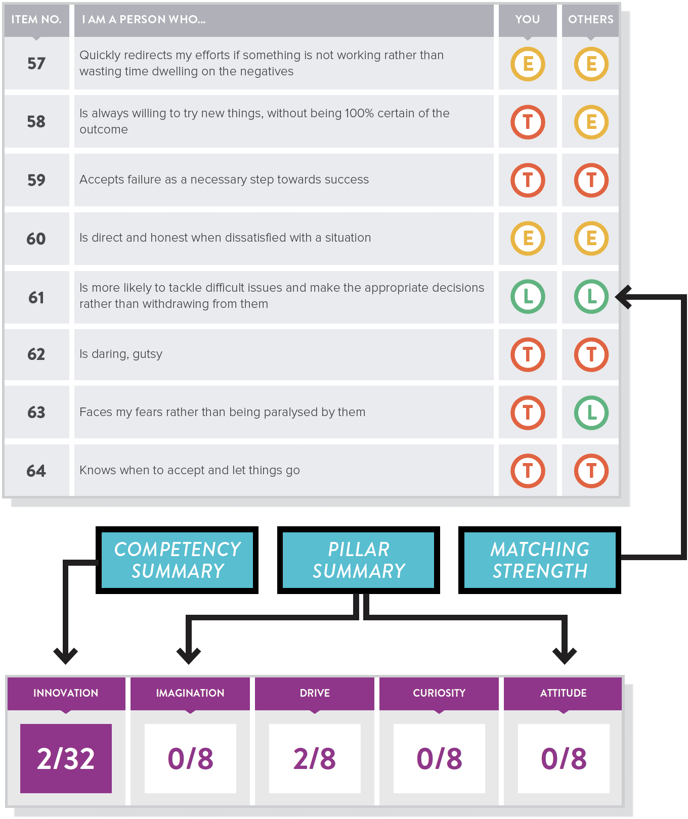 | ITEM NO. | I AM A PERSON WHO... | YOU | OTHERS |
|---|---|---|---|
| 57 | Quickly redirects my efforts if something is not working rather than wasting time dwelling on the negatives | E | E |
| 58 | Is always willing to try new things, without being 100% certain of the outcome | T | E |
| 59 | Accepts failure as a necessary step towards success | T | T |
| 60 | Is direct and honest when dissatisfied with a situation | E | E |
| 61 | Is more likely to tackle difficult issues and make the appropriate decisions rather than withdrawing from them | L | L |
| 62 | Is daring, gutsy | T | T |
| 63 | Faces my fears rather than being paralysed by them | T | L |
| 64 | Knows when to accept and let things go | T | T |

COMPETENCY SUMMARY

PILLAR SUMMARY

MATCHING STRENGTH

| INNOVATION | IMAGINATION | DRIVE | CURIOSITY | ATTITUDE |
|---|---|---|---|---|
| 2/32 | 0/8 | 2/8 | 0/8 | 0/8 |